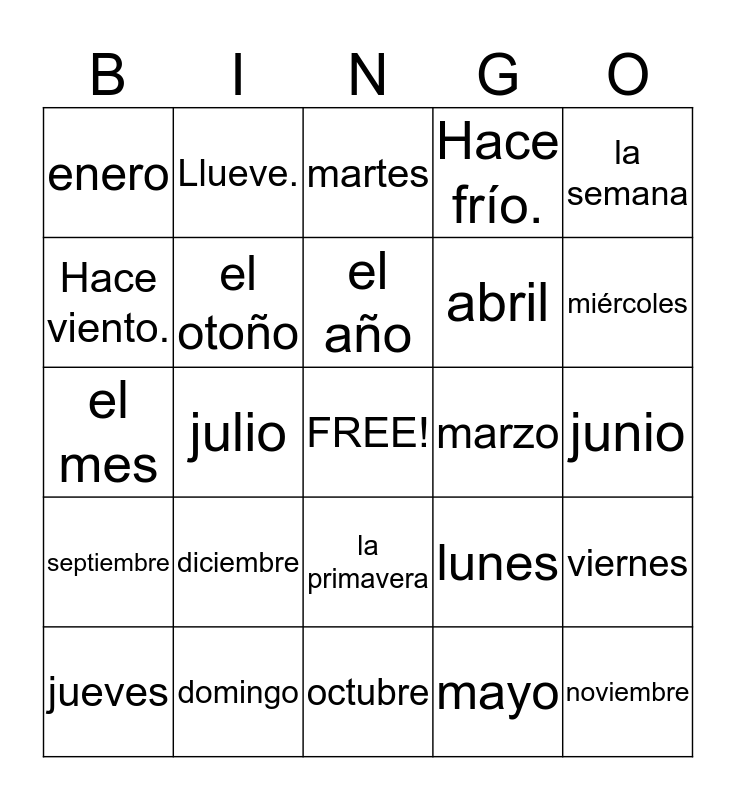 | B | I | N | G | O |
|---|---|---|---|---|
| enero | Llueve. | martes | Hace frío. | la semana |
| Hace viento. | el otoño | el año | abril | miércoles |
| el mes | julio | FREE! | marzo | junio |
| septiembre | diciembre | la primavera | lunes | viernes |
| jueves | domingo | octubre | mayo | noviembre |